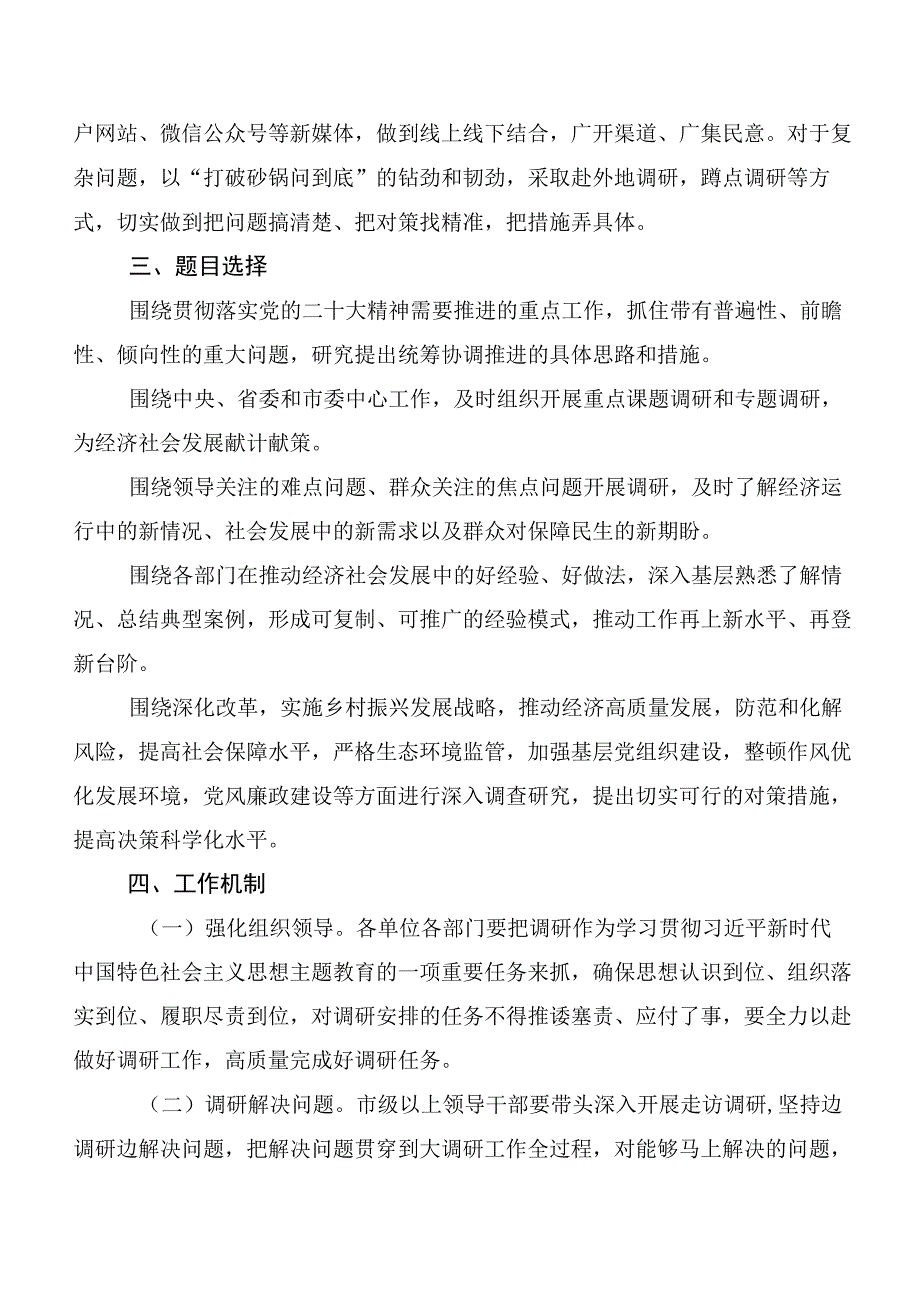 户网站、微信公众号等新媒体，做到线上线下结合，广开渠道、广集民意。对于复杂问题，以“打破砂锅问到底”的钻劲和韧劲，采取赴外地调研，蹲点调研等方式，切实做到把问题搞清楚、把对策找精准，把措施弄具体。

三、题目选择

围绕贯彻落实党的二十大精神需要推进的重点工作，抓住带有普遍性、前瞻性、倾向性的重大问题，研究提出统筹协调推进的具体思路和措施。

围绕中央、省委和市委中心工作，及时组织开展重点课题调研和专题调研，为经济社会发展献计献策。

围绕领导关注的难点问题、群众关注的焦点问题开展调研，及时了解经济运行中的新情况、社会发展中的新需求以及群众对保障民生的新期盼。

围绕各部门在推动经济社会发展中的好经验、好做法，深入基层熟悉了解情况、总结典型案例，形成可复制、可推广的经验模式，推动工作再上新水平、再登新台阶。

围绕深化改革，实施乡村振兴发展战略，推动经济高质量发展，防范和化解风险，提高社会保障水平，严格生态环境监管，加强基层党组织建设，整顿作风优化发展环境，党风廉政建设等方面进行深入调查研究，提出切实可行的对策措施，提高决策科学化水平。

四、工作机制

（一）强化组织领导。各单位各部门要把调研作为学习贯彻习近平新时代中国特色社会主义思想主题教育的一项重要任务来抓，确保思想认识到位、组织落实到位、履职尽责到位，对调研安排的任务不得推诿塞责、应付了事，要全力以赴做好调研工作，高质量完成好调研任务。

（二）调研解决问题。市级以上领导干部要带头深入开展走访调研,坚持边调研边解决问题，把解决问题贯穿到大调研工作全过程，对能够马上解决的问题，